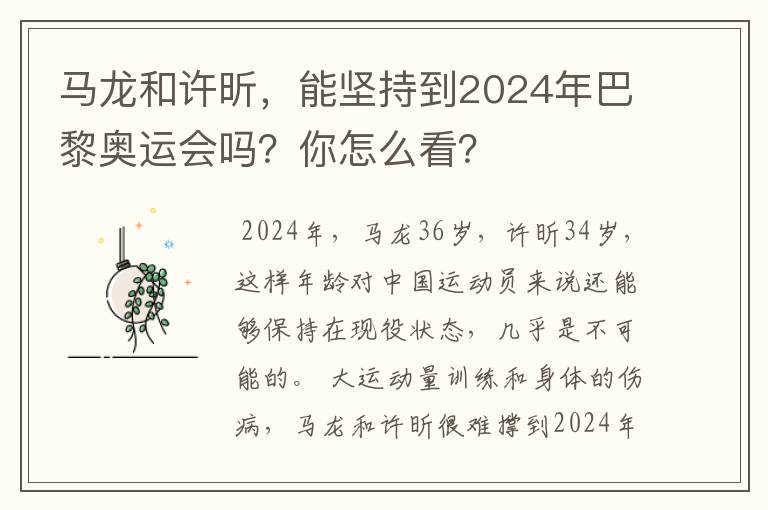 马龙和许昕，能坚持到2024年巴黎奥运会吗？你怎么看？

2024年，马龙36岁，许昕34岁，这样年龄对中国运动员来说还能够保持在现役状态，几乎是不可能的。大运动量训练和身体的伤病，马龙和许昕很难撑到2024年